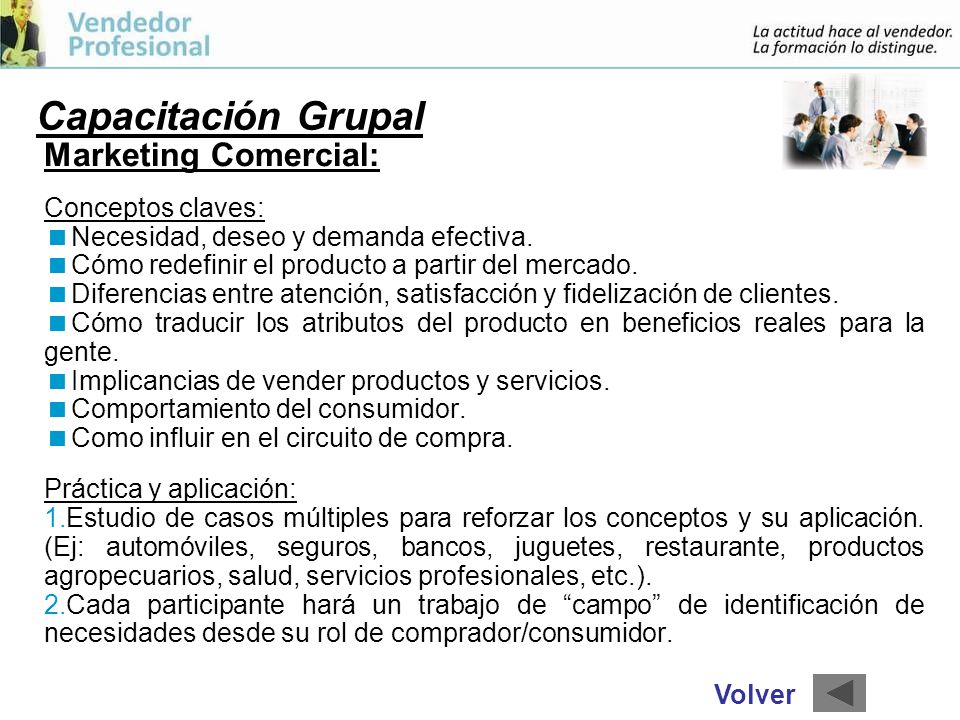 Vendedor Profesional

La actitud hace al vendedor.
La formación lo distingue.

Capacitación Grupal

Marketing Comercial:

Conceptos claves:
Necesidad, deseo y demanda efectiva.
Cómo redefinir el producto a partir del mercado.
Diferencias entre atención, satisfacción y fidelización de clientes.
Cómo traducir los atributos del producto en beneficios reales para la gente.
Implicancias de vender productos y servicios.
Comportamiento del consumidor.
Como influir en el circuito de compra.

Práctica y aplicación:
1.Estudio de casos múltiples para reforzar los conceptos y su aplicación. (Ej: automóviles, seguros, bancos, juguetes, restaurante, productos agropecuarios, salud, servicios profesionales, etc.).
2.Cada participante hará un trabajo de “campo” de identificación de necesidades desde su rol de comprador/consumidor.

Volver